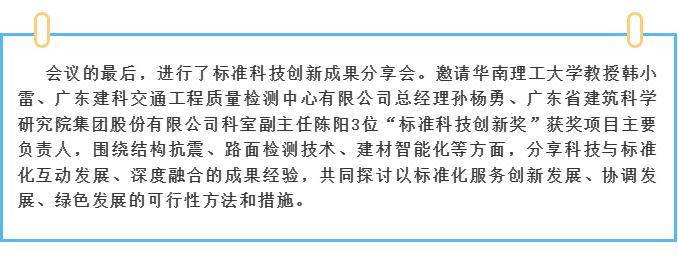 会议的最后，进行了标准科技创新成果分享会。邀请华南理工大学教授韩小雷、广东建科交通工程质量检测中心有限公司总经理孙杨勇、广东省建筑科学研究院集团股份有限公司科室副主任陈阳3位“标准科技创新奖”获奖项目主要负责人，围绕结构抗震、路面检测技术、建材智能化等方面，分享科技与标准化互动发展、深度融合的成果经验，共同探讨以标准化服务创新发展、协调发展、绿色发展的可行性方法和措施。